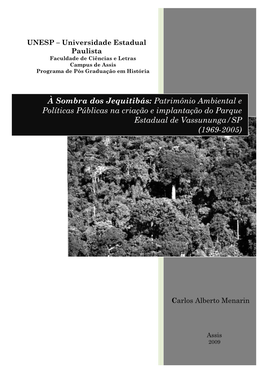 UNESP – Universidade Estadual Paulista
Faculdade de Ciências e Letras
Campus de Assis
Programa de Pós Graduação em História

À Sombra dos Jequitibás: Patrimônio Ambiental e Políticas Públicas na criação e implantação do Parque Estadual de Vassununga/SP (1969-2005)

Carlos Alberto Menarin

Assis
2009